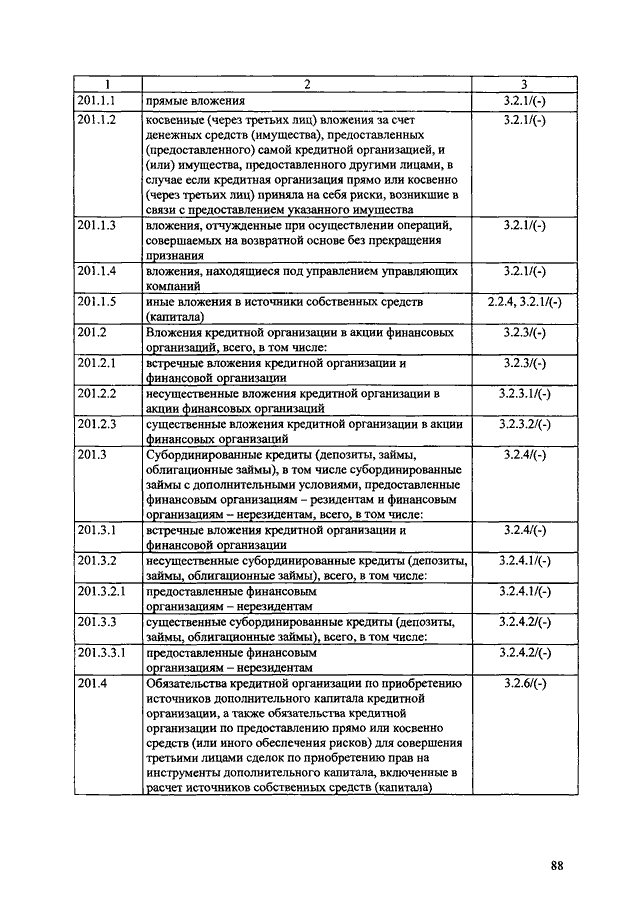 | 1 | 2 | 3 |
|---|---|---|
| 201.1.1 | прямые вложения | 3.2.1/(-) |
| 201.1.2 | косвенные (через третьих лиц) вложения за счет денежных средств (имущества), предоставленных (предоставленного) самой кредитной организацией, и (или) имущества, предоставленного другими лицами, в случае если кредитная организация прямо или косвенно (через третьих лиц) приняла на себя риски, возникшие в связи с предоставлением указанного имущества | 3.2.1/(-) |
| 201.1.3 | вложения, отчужденные при осуществлении операций, совершаемых на возвратной основе без прекращения признания | 3.2.1/(-) |
| 201.1.4 | вложения, находящиеся под управлением управляющих компаний | 3.2.1/(-) |
| 201.1.5 | иные вложения в источники собственных средств (капитала) | 2.2.4, 3.2.1/(-) |
| 201.2 | Вложения кредитной организации в акции финансовых организаций, всего, в том числе: | 3.2.3/(-) |
| 201.2.1 | встречные вложения кредитной организации и финансовой организации | 3.2.3/(-) |
| 201.2.2 | несущественные вложения кредитной организации в акции финансовых организаций | 3.2.3.1/(-) |
| 201.2.3 | существенные вложения кредитной организации в акции финансовых организаций | 3.2.3.2/(-) |
| 201.3 | Субординированные кредиты (депозиты, займы, облигационные займы), в том числе субординированные займы с дополнительными условиями, предоставленные финансовым организациям – резидентам и финансовым организациям – нерезидентам, всего, в том числе: | 3.2.4/(-) |
| 201.3.1 | встречные вложения кредитной организации и финансовой организации | 3.2.4/(-) |
| 201.3.2 | несущественные субординированные кредиты (депозиты, займы, облигационные займы), всего, в том числе: | 3.2.4.1/(-) |
| 201.3.2.1 | предоставленные финансовым организациям – нерезидентам | 3.2.4.1/(-) |
| 201.3.3 | существенные субординированные кредиты (депозиты, займы, облигационные займы), всего, в том числе: | 3.2.4.2/(-) |
| 201.3.3.1 | предоставленные финансовым организациям – нерезидентам | 3.2.4.2/(-) |
| 201.4 | Обязательства кредитной организации по приобретению источников дополнительного капитала кредитной организации, а также обязательства кредитной организации по предоставлению прямо или косвенно средств (или иного обеспечения рисков) для совершения третьими лицами сделок по приобретению прав на инструменты дополнительного капитала, включенные в расчет источников собственных средств (капитала) | 3.2.6/(-) |

88